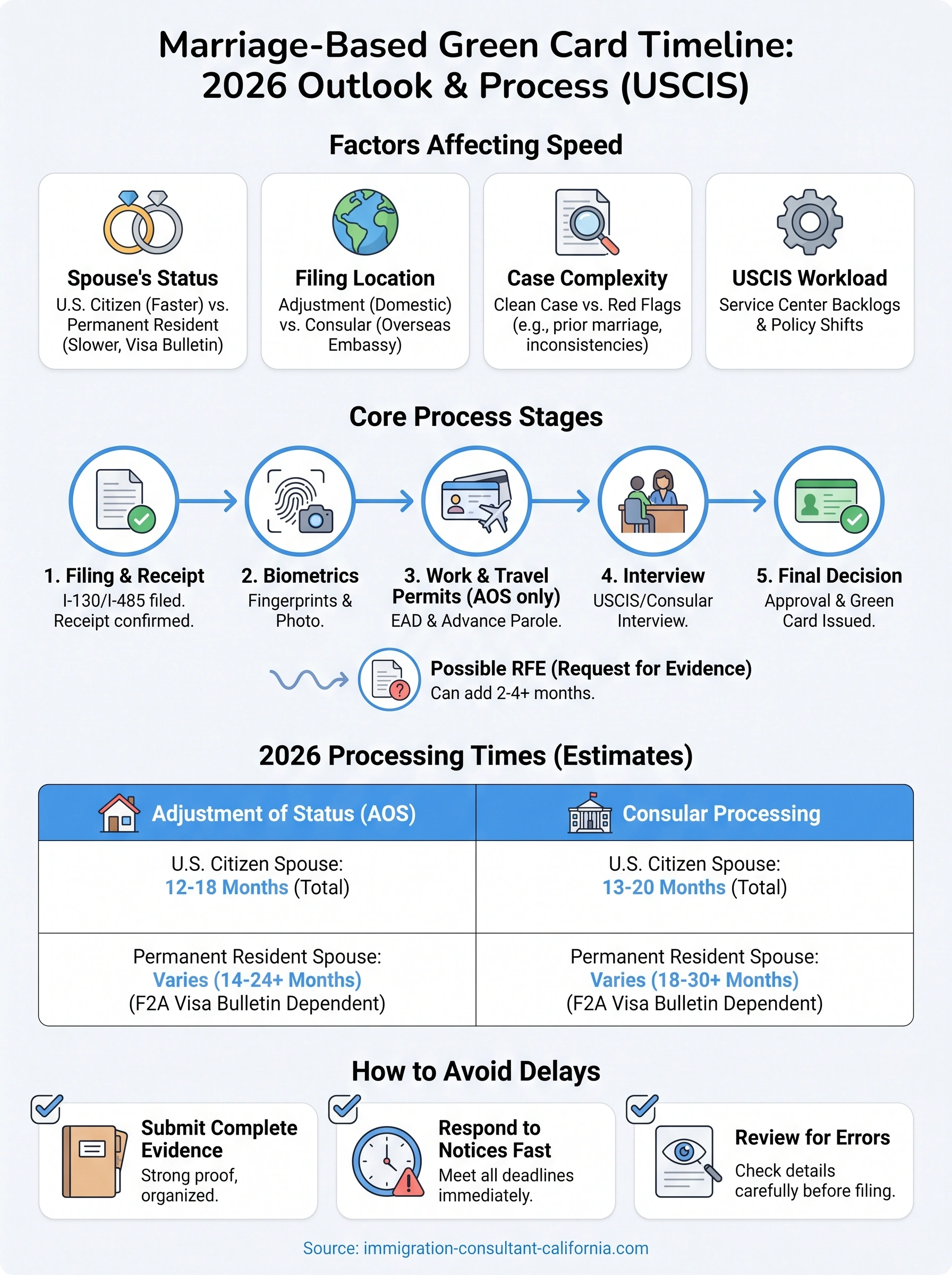 Marriage-Based Green Card Timeline: 2026 Outlook & Process (USCIS)

Factors Affecting Speed

Spouse's Status
U.S. Citizen (Faster) vs. Permanent Resident (Slower, Visa Bulletin)

Filing Location
Adjustment (Domestic) vs. Consular (Overseas Embassy)

Case Complexity
Clean Case vs. Red Flags (e.g., prior marriage, inconsistencies)

USCIS Workload
Service Center Backlogs & Policy Shifts

Core Process Stages

1. Filing & Receipt
I-130/I-485 filed. Receipt confirmed.

2. Biometrics
Fingerprints & Photo.

3. Work & Travel Permits (AOS only)
EAD & Advance Parole.

4. Interview
USCIS/Consular Interview.

5. Final Decision
Approval & Green Card Issued.

Possible RFE (Request for Evidence)
Can add 2-4+ months.

2026 Processing Times (Estimates)

| Adjustment of Status (AOS) | Consular Processing |
|---|---|
| U.S. Citizen Spouse: 12-18 Months (Total) | U.S. Citizen Spouse: 13-20 Months (Total) |
| Permanent Resident Spouse: Varies (14-24+ Months) (F2A Visa Bulletin Dependent) | Permanent Resident Spouse: Varies (18-30+ Months) (F2A Visa Bulletin Dependent) |

How to Avoid Delays

Submit Complete Evidence
Strong proof, organized.

Respond to Notices Fast
Meet all deadlines immediately.

Review for Errors
Check details carefully before filing.

Source: immigration-consultant-california.com